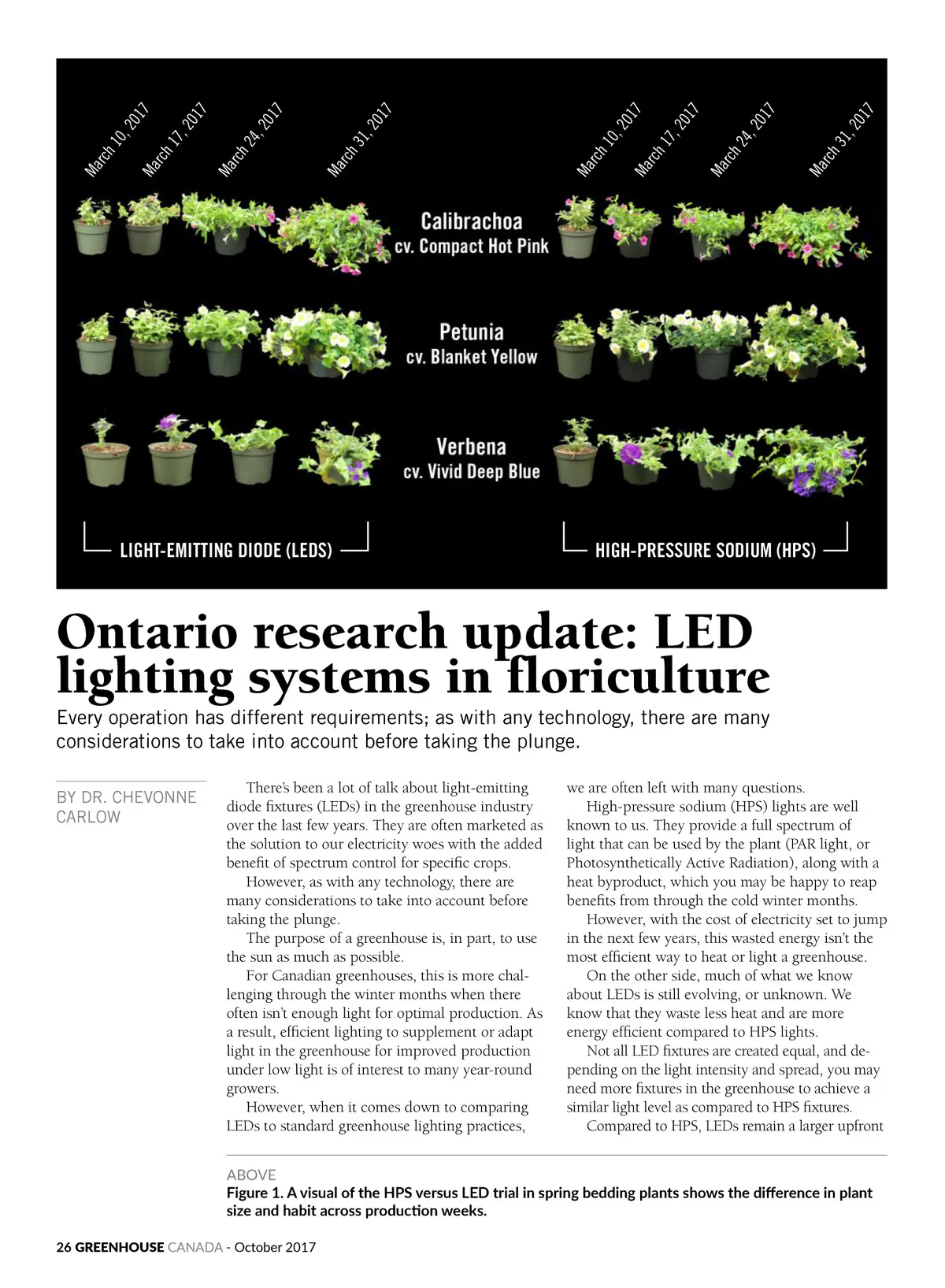 March 10, 2017
March 17, 2017
March 24, 2017
March 31, 2017
March 10, 2017
March 17, 2017
March 24, 2017
March 31, 2017

Calibrachoa
cv. Compact Hot Pink

Petunia
cv. Blanket Yellow

Verbena
cv. Vivid Deep Blue

LIGHT-EMITTING DIODE (LEDS)
HIGH-PRESSURE SODIUM (HPS)

Ontario research update: LED lighting systems in floriculture

Every operation has different requirements; as with any technology, there are many considerations to take into account before taking the plunge.

BY DR. CHEVONNE CARLOW

There's been a lot of talk about light-emitting diode fixtures (LEDs) in the greenhouse industry over the last few years. They are often marketed as the solution to our electricity woes with the added benefit of spectrum control for specific crops.

However, as with any technology, there are many considerations to take into account before taking the plunge.

The purpose of a greenhouse is, in part, to use the sun as much as possible.

For Canadian greenhouses, this is more challenging through the winter months when there often isn't enough light for optimal production. As a result, efficient lighting to supplement or adapt light in the greenhouse for improved production under low light is of interest to many year-round growers.

However, when it comes down to comparing LEDs to standard greenhouse lighting practices, we are often left with many questions.

High-pressure sodium (HPS) lights are well known to us. They provide a full spectrum of light that can be used by the plant (PAR light, or Photosynthetically Active Radiation), along with a heat byproduct, which you may be happy to reap benefits from through the cold winter months.

However, with the cost of electricity set to jump in the next few years, this wasted energy isn't the most efficient way to heat or light a greenhouse.

On the other side, much of what we know about LEDs is still evolving, or unknown. We know that they waste less heat and are more energy efficient compared to HPS lights.

Not all LED fixtures are created equal, and depending on the light intensity and spread, you may need more fixtures in the greenhouse to achieve a similar light level as compared to HPS fixtures.

Compared to HPS, LEDs remain a larger upfront

ABOVE
Figure 1. A visual of the HPS versus LED trial in spring bedding plants shows the difference in plant size and habit across production weeks.

26 GREENHOUSE CANADA - October 2017